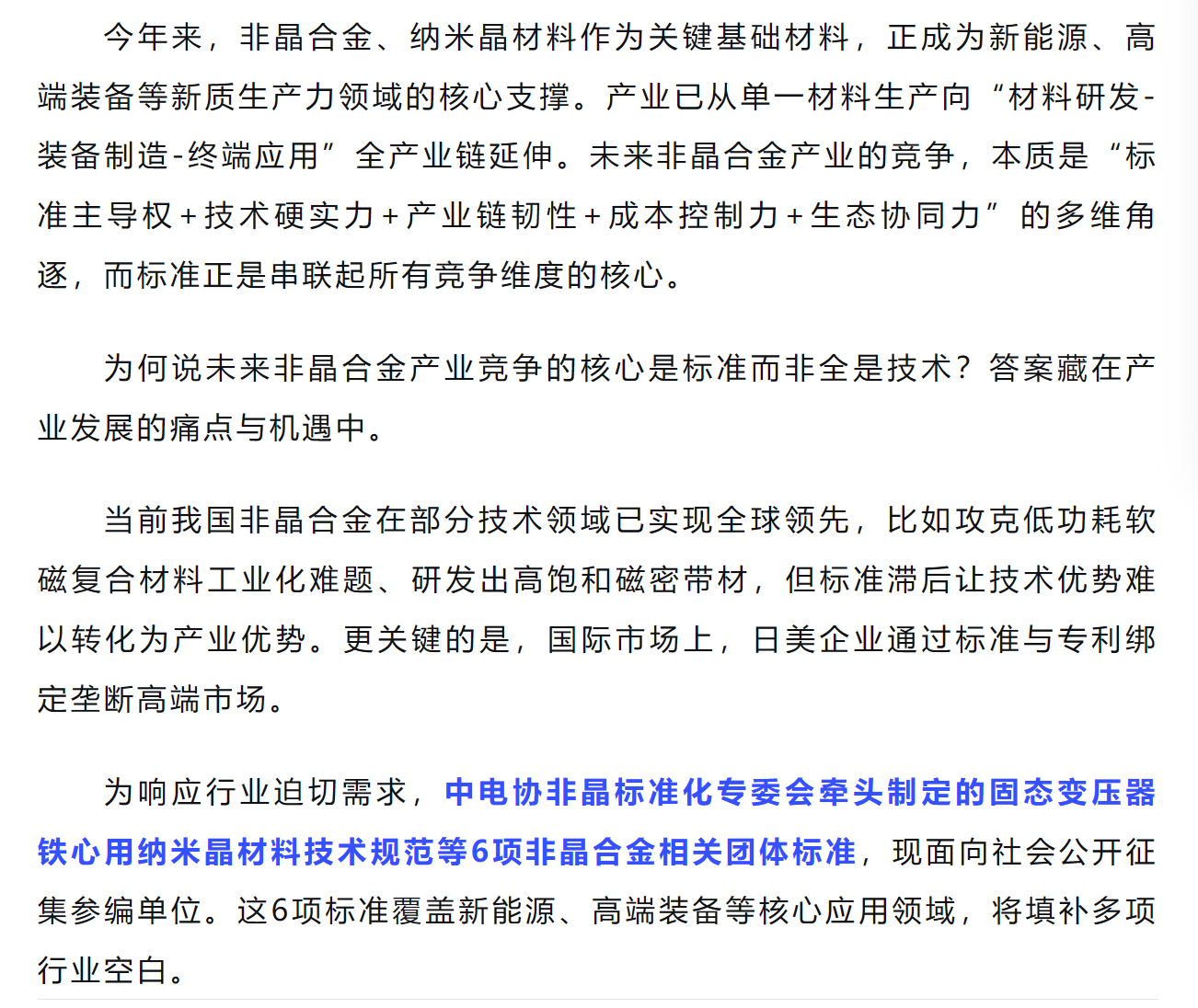 今年来，非晶合金、纳米晶材料作为关键基础材料，正成为新能源、高端装备等新质生产力领域的核心支撑。产业已从单一材料生产向“材料研发-装备制造-终端应用”全产业链延伸。未来非晶合金产业的竞争，本质是“标准主导权+技术硬实力+产业链韧性+成本控制力+生态协同力”的多维角逐，而标准正是串联起所有竞争维度的核心。

为何说未来非晶合金产业竞争的核心是标准而非全是技术？答案藏在产业发展的痛点与机遇中。

当前我国非晶合金在部分技术领域已实现全球领先，比如攻克低功耗软磁复合材料工业化难题、研发出高饱和磁密带材，但标准滞后让技术优势难以转化为产业优势。更关键的是，国际市场上，日美企业通过标准与专利绑定垄断高端市场。

为响应行业迫切需求，中电协非晶标准化专委会牵头制定的固态变压器铁心用纳米晶材料技术规范等6项非晶合金相关团体标准，现面向社会公开征集参编单位。这6项标准覆盖新能源、高端装备等核心应用领域，将填补多项行业空白。